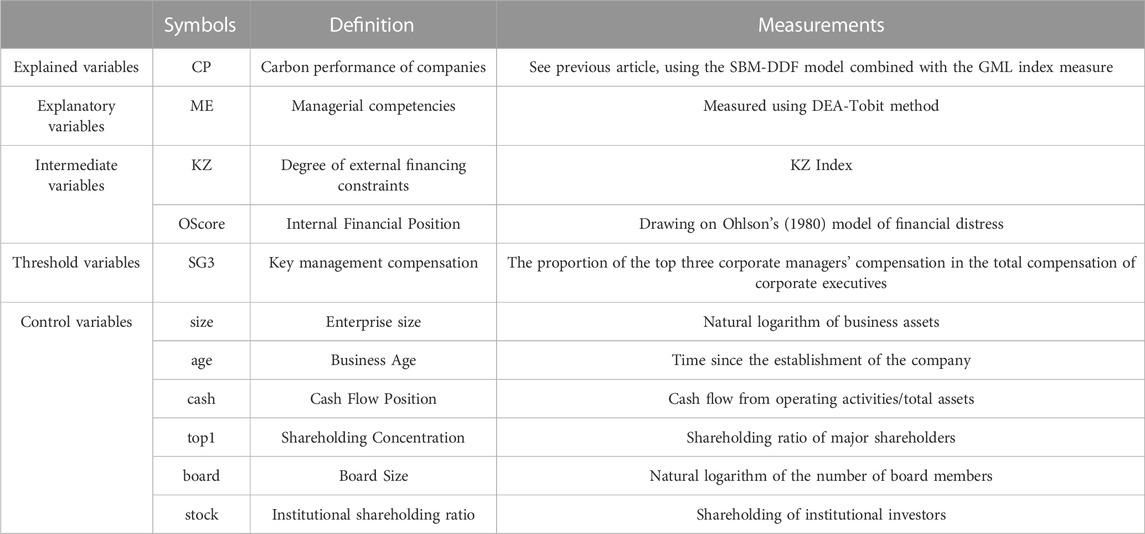 | | Symbols | Definition | Measurements |
|---|---|---|---|
| Explained variables | CP | Carbon performance of companies | See previous article, using the SBM-DDF model combined with the GML index measure |
| Explanatory variables | ME | Managerial competencies | Measured using DEA-Tobit method |
| Intermediate variables | KZ | Degree of external financing constraints | KZ Index |
| | OScore | Internal Financial Position | Drawing on Ohlson's (1980) model of financial distress |
| Threshold variables | SG3 | Key management compensation | The proportion of the top three corporate managers' compensation in the total compensation of corporate executives |
| Control variables | size | Enterprise size | Natural logarithm of business assets |
| | age | Business Age | Time since the establishment of the company |
| | cash | Cash Flow Position | Cash flow from operating activities/total assets |
| | top1 | Shareholding Concentration | Shareholding ratio of major shareholders |
| | board | Board Size | Natural logarithm of the number of board members |
| | stock | Institutional shareholding ratio | Shareholding of institutional investors |